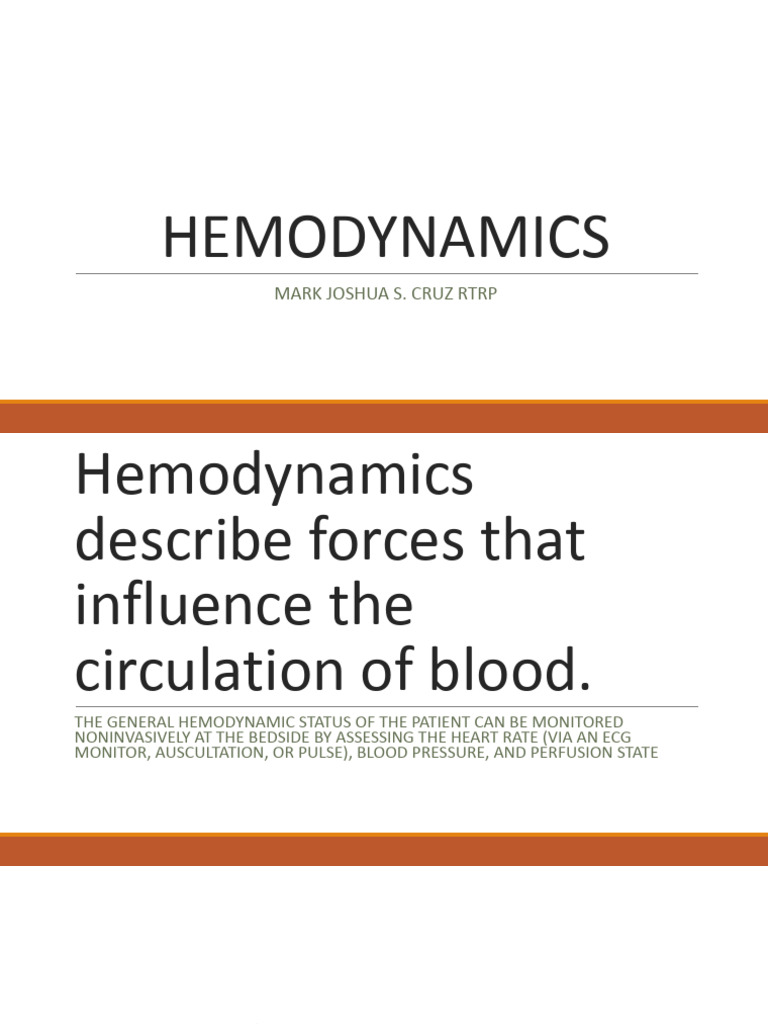 HEMODYNAMICS

MARK JOSHUA S. CRUZ RTRP

Hemodynamics describe forces that influence the circulation of blood.

THE GENERAL HEMODYNAMIC STATUS OF THE PATIENT CAN BE MONITORED NONINVASIVELY AT THE BEDSIDE BY ASSESSING THE HEART RATE (VIA AN ECG MONITOR, AUSCULTATION, OR PULSE), BLOOD PRESSURE, AND PERFUSION STATE